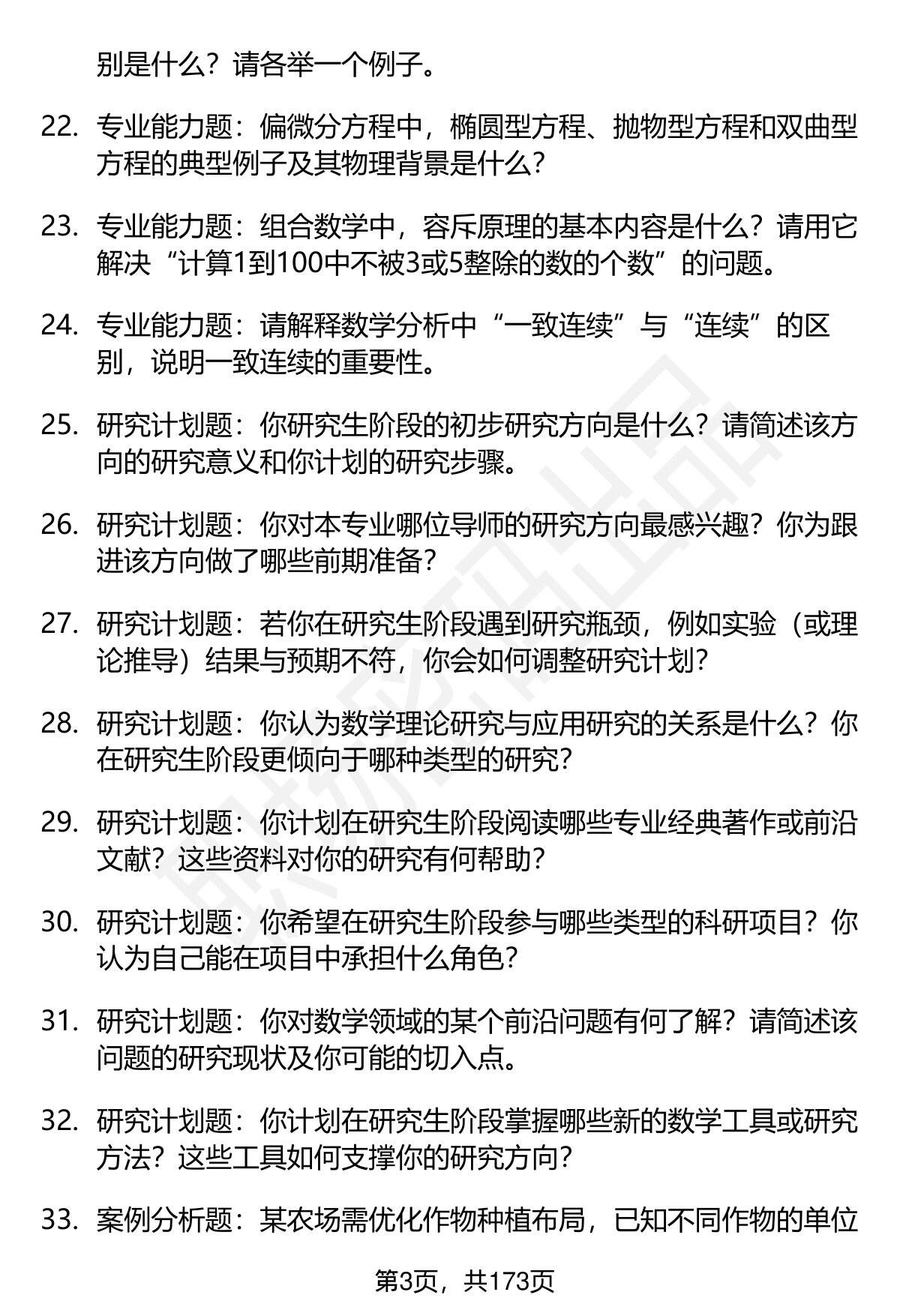 别是什么？请各举一个例子。

22. 专业能力题：偏微分方程中，椭圆型方程、抛物型方程和双曲型方程的典型例子及其物理背景是什么？

23. 专业能力题：组合数学中，容斥原理的基本内容是什么？请用它解决“计算1到100中不被3或5整除的数的个数”的问题。

24. 专业能力题：请解释数学分析中“一致连续”与“连续”的区别，说明一致连续的重要性。

25. 研究计划题：你研究生阶段的初步研究方向是什么？请简述该方向的研究意义和你计划的研究步骤。

26. 研究计划题：你对本专业哪位导师的研究方向最感兴趣？你为跟进该方向做了哪些前期准备？

27. 研究计划题：若你在研究生阶段遇到研究瓶颈，例如实验（或理论推导）结果与预期不符，你会如何调整研究计划？

28. 研究计划题：你认为数学理论研究与应用研究的关系是什么？你在研究生阶段更倾向于哪种类型的研究？

29. 研究计划题：你计划在研究生阶段阅读哪些专业经典著作或前沿文献？这些资料对你的研究有何帮助？

30. 研究计划题：你希望在研究生阶段参与哪些类型的科研项目？你认为自己能在项目中承担什么角色？

31. 研究计划题：你对数学领域的某个前沿问题有何了解？请简述该问题的研究现状及你可能的切入点。

32. 研究计划题：你计划在研究生阶段掌握哪些新的数学工具或研究方法？这些工具如何支撑你的研究方向？

33. 案例分析题：某农场需优化作物种植布局，已知不同作物的单位

第3页，共173页